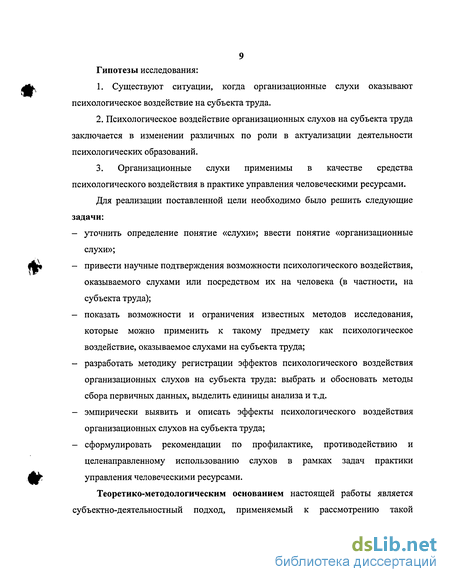 9

Гипотезы исследования:

1. Существуют ситуации, когда организационные слухи оказывают психологическое воздействие на субъекта труда.

2. Психологическое воздействие организационных слухов на субъекта труда заключается в изменении различных по роли в актуализации деятельности психологических образований.

3. Организационные слухи применимы в качестве средства психологического воздействия в практике управления человеческими ресурсами.

Для реализации поставленной цели необходимо было решить следующие задачи:

– уточнить определение понятие «слухи»; ввести понятие «организационные слухи»;

– привести научные подтверждения возможности психологического воздействия, оказываемого слухами или посредством их на человека (в частности, на субъекта труда);

– показать возможности и ограничения известных методов исследования, которые можно применить к такому предмету как психологическое воздействие, оказываемое слухами на субъекта труда;

– разработать методику регистрации эффектов психологического воздействия организационных слухов на субъекта труда: выбрать и обосновать методы сбора первичных данных, выделить единицы анализа и т.д.

– эмпирически выявить и описать эффекты психологического воздействия организационных слухов на субъекта труда;

– сформулировать рекомендации по профилактике, противодействию и целенаправленному использованию слухов в рамках задач практики управления человеческими ресурсами.

Теоретико-методологическим основанием настоящей работы является субъектно-деятельностный подход, применяемый к рассмотрению такой

dsLib.net
библиотека диссертаций